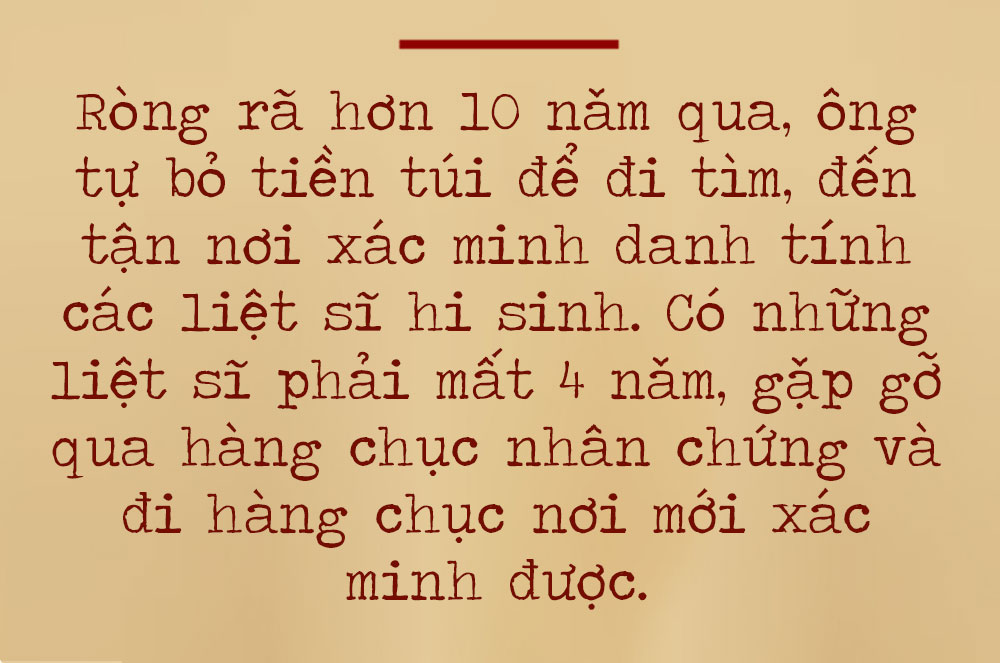 Ròng rã hơn 10 năm qua, ông tự bỏ tiền túi để đi tìm, đến tận nơi xác minh danh tính các liệt sĩ hi sinh. Có những liệt sĩ phải mất 4 năm, gặp gỡ qua hàng chục nhân chứng và đi hàng chục nơi mới xác minh được.